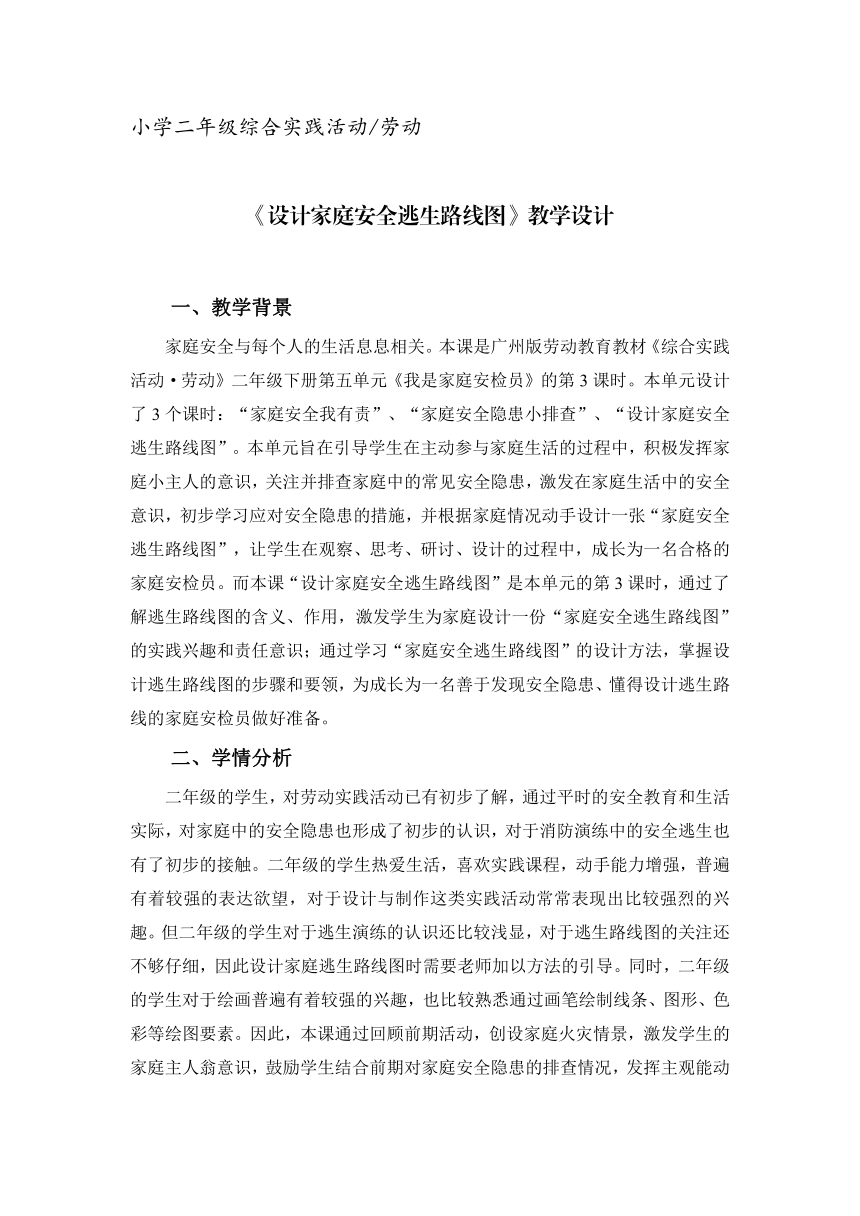 小学二年级综合实践活动/劳动

《设计家庭安全逃生路线图》教学设计

一、教学背景

家庭安全与每个人的生活息息相关。本课是广州版劳动教育教材《综合实践活动·劳动》二年级下册第五单元《我是家庭安检员》的第3课时。本单元设计了3个课时：“家庭安全我有责”、“家庭安全隐患小排查”、“设计家庭安全逃生路线图”。本单元旨在引导学生在主动参与家庭生活的过程中，积极发挥家庭小主人的意识，关注并排查家庭中的常见安全隐患，激发在家庭生活中的安全意识，初步学习应对安全隐患的措施，并根据家庭情况动手设计一张“家庭安全逃生路线图”，让学生在观察、思考、研讨、设计的过程中，成长为一名合格的家庭安检员。而本课“设计家庭安全逃生路线图”是本单元的第3课时，通过了解逃生路线图的含义、作用，激发学生为家庭设计一份“家庭安全逃生路线图”的实践兴趣和责任意识；通过学习“家庭安全逃生路线图”的设计方法，掌握设计逃生路线图的步骤和要领，为成长为一名善于发现安全隐患、懂得设计逃生路线的家庭安检员做好准备。

二、学情分析

二年级的学生，对劳动实践活动已有初步了解，通过平时的安全教育和生活实际，对家庭中的安全隐患也形成了初步的认识，对于消防演练中的安全逃生也有了初步的接触。二年级的学生热爱生活，喜欢实践课程，动手能力增强，普遍有着较强的表达欲望，对于设计与制作这类实践活动常常表现出比较强烈的兴趣。但二年级的学生对于逃生演练的认识还比较浅显，对于逃生路线图的关注还不够仔细，因此设计家庭逃生路线图时需要老师加以方法的引导。同时，二年级的学生对于绘画普遍有着较强的兴趣，也比较熟悉通过画笔绘制线条、图形、色彩等绘图要素。因此，本课通过回顾前期活动，创设家庭火灾情景，激发学生的家庭主人翁意识，鼓励学生结合前期对家庭安全隐患的排查情况，发挥主观能动